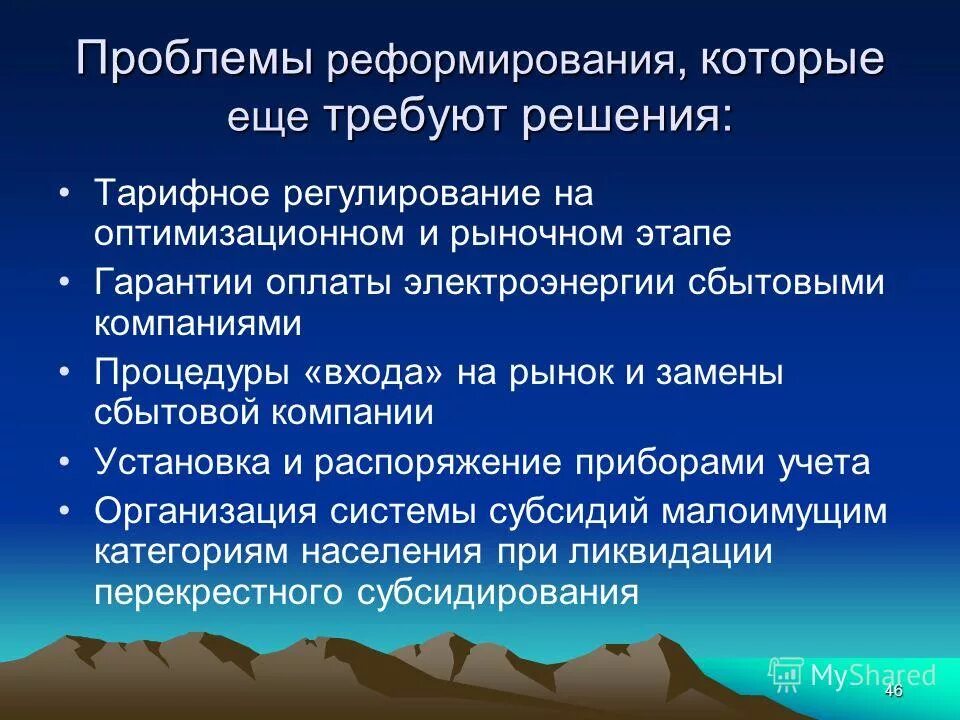 Проблемы реформирования, которые еще требуют решения:

• Тарифное регулирование на оптимизационном и рыночном этапе
• Гарантии оплаты электроэнергии сбытовыми компаниями
• Процедуры «входа» на рынок и замены сбытовой компании
• Установка и распоряжение приборами учета
• Организация системы субсидий малоимущим категориям населения при ликвидации перекрестного субсидирования

MyShared
46